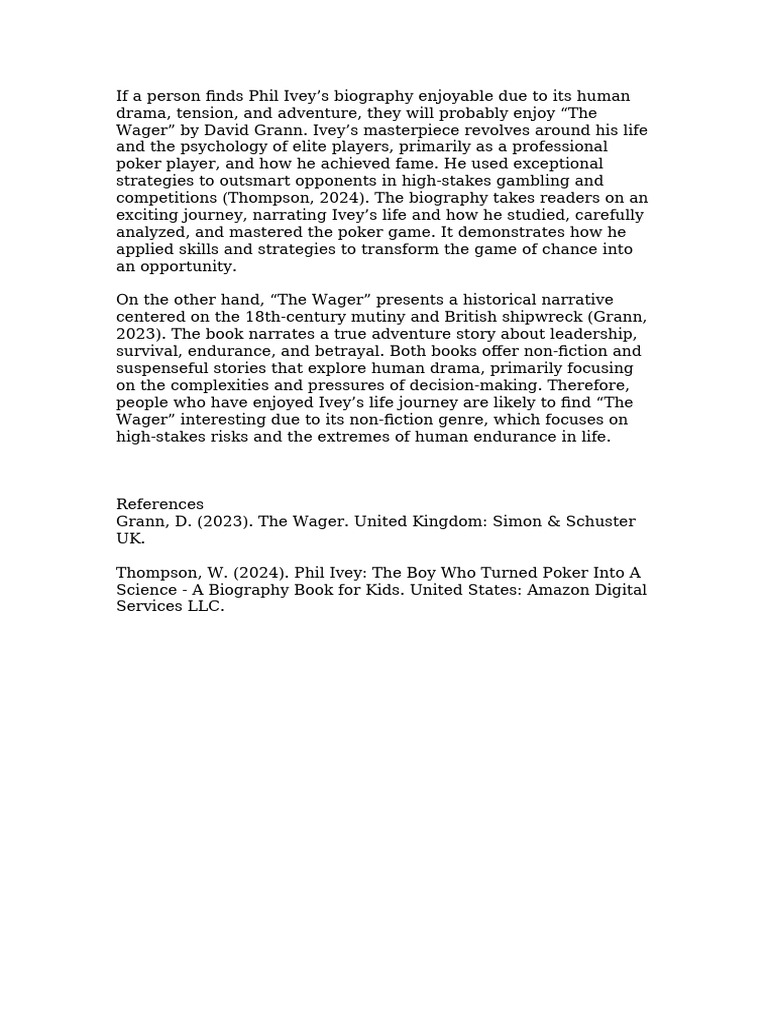 If a person finds Phil Ivey’s biography enjoyable due to its human drama, tension, and adventure, they will probably enjoy “The Wager” by David Grann. Ivey’s masterpiece revolves around his life and the psychology of elite players, primarily as a professional poker player, and how he achieved fame. He used exceptional strategies to outsmart opponents in high-stakes gambling and competitions (Thompson, 2024). The biography takes readers on an exciting journey, narrating Ivey’s life and how he studied, carefully analyzed, and mastered the poker game. It demonstrates how he applied skills and strategies to transform the game of chance into an opportunity.

On the other hand, “The Wager” presents a historical narrative centered on the 18th-century mutiny and British shipwreck (Grann, 2023). The book narrates a true adventure story about leadership, survival, endurance, and betrayal. Both books offer non-fiction and suspenseful stories that explore human drama, primarily focusing on the complexities and pressures of decision-making. Therefore, people who have enjoyed Ivey’s life journey are likely to find “The Wager” interesting due to its non-fiction genre, which focuses on high-stakes risks and the extremes of human endurance in life.

References
Grann, D. (2023). The Wager. United Kingdom: Simon & Schuster UK.

Thompson, W. (2024). Phil Ivey: The Boy Who Turned Poker Into A Science - A Biography Book for Kids. United States: Amazon Digital Services LLC.